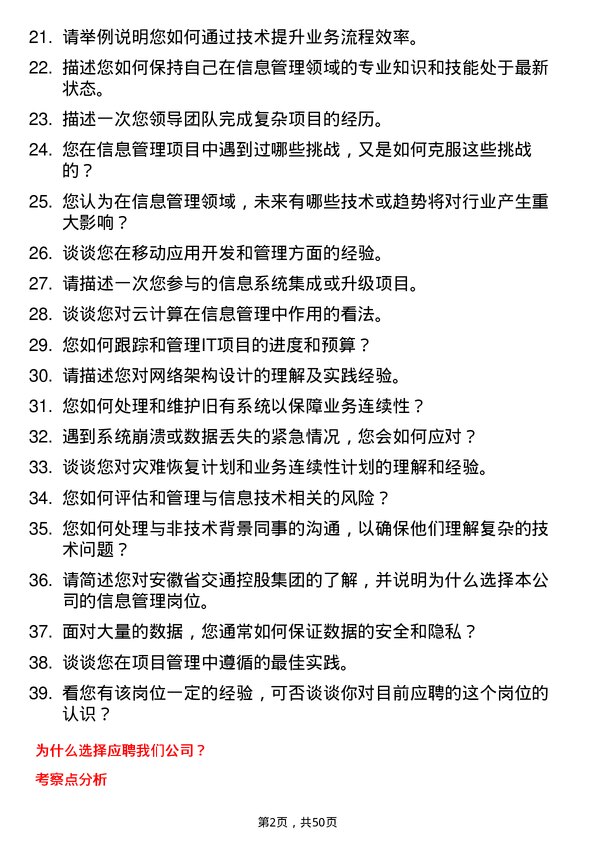 21. 请举例说明您如何通过技术提升业务流程效率。

22. 描述您如何保持自己在信息管理领域的专业知识和技能处于最新状态。

23. 描述一次您领导团队完成复杂项目的经历。

24. 您在信息管理项目中遇到过哪些挑战，又是如何克服这些挑战的？

25. 您认为在信息管理领域，未来有哪些技术或趋势将对行业产生重大影响？

26. 谈谈您在移动应用开发和管理方面的经验。

27. 请描述一次您参与的信息系统集成或升级项目。

28. 谈谈您对云计算在信息管理中作用的看法。

29. 您如何跟踪和管理IT项目的进度和预算？

30. 请描述您对网络架构设计的理解及实践经验。

31. 您如何处理和维护旧有系统以保障业务连续性？

32. 遇到系统崩溃或数据丢失的紧急情况，您会如何应对？

33. 谈谈您对灾难恢复计划和业务连续性计划的理解和经验。

34. 您如何评估和管理与信息技术相关的风险？

35. 您如何处理与非技术背景同事的沟通，以确保他们理解复杂的技术问题？

36. 请简述您对安徽省交通控股集团的了解，并说明为什么选择本公司的信息管理岗位。

37. 面对大量的数据，您通常如何保证数据的安全和隐私？

38. 谈谈您在项目管理中遵循的最佳实践。

39. 看您有该岗位一定的经验，可否谈谈你对目前应聘的这个岗位的认识？

为什么选择应聘我们公司？

考察点分析

第2页，共50页